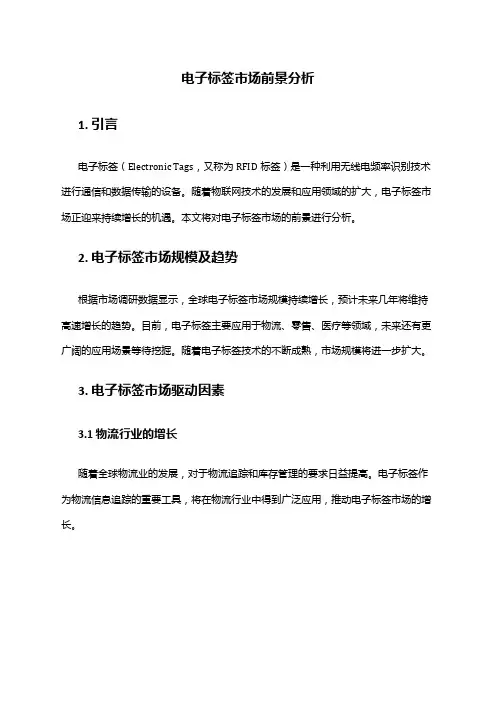 电子标签市场前景分析

1. 引言

电子标签（Electronic Tags，又称为 RFID 标签）是一种利用无线电频率识别技术进行通信和数据传输的设备。随着物联网技术的发展和应用领域的扩大，电子标签市场正迎来持续增长的机遇。本文将对电子标签市场的前景进行分析。

2. 电子标签市场规模及趋势

根据市场调研数据显示，全球电子标签市场规模持续增长，预计未来几年将维持高速增长的趋势。目前，电子标签主要应用于物流、零售、医疗等领域，未来还有更广阔的应用场景等待挖掘。随着电子标签技术的不断成熟，市场规模将进一步扩大。

3. 电子标签市场驱动因素

3.1 物流行业的增长

随着全球物流业的发展，对于物流追踪和库存管理的要求日益提高。电子标签作为物流信息追踪的重要工具，将在物流行业中得到广泛应用，推动电子标签市场的增长。